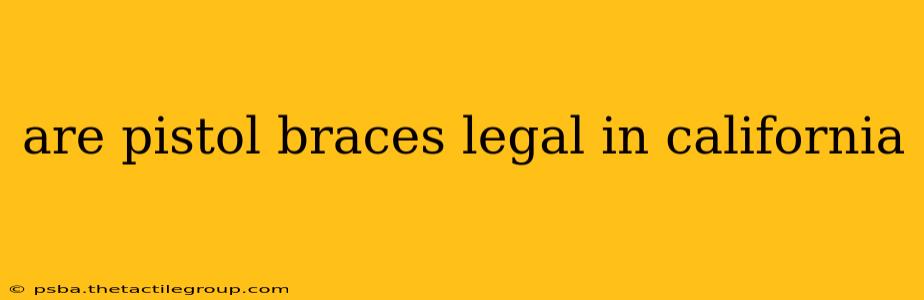 are pistol braces legal in california

© psba.thetactilegroup.com